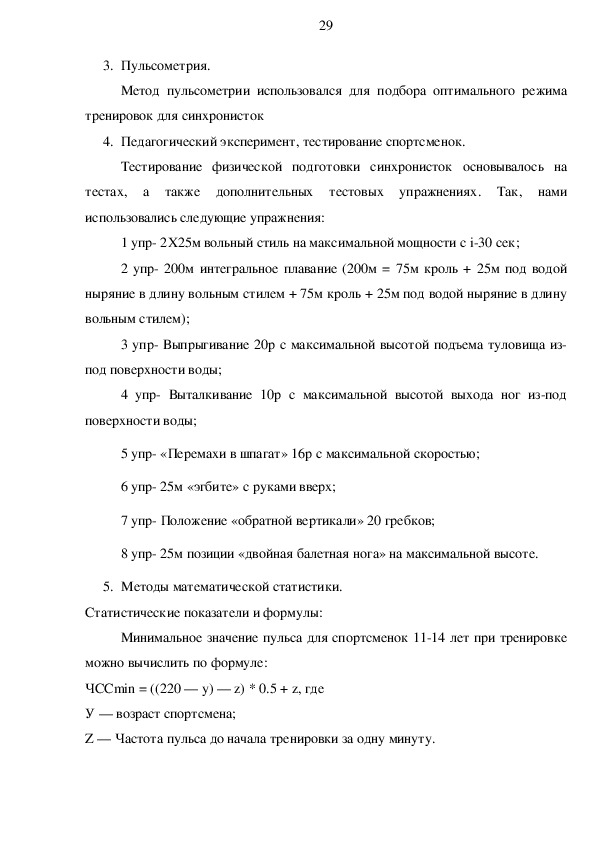 29

3. Пульсометрия.

Метод пульсометрии использовался для подбора оптимального режима тренировок для синхронисток

4. Педагогический эксперимент, тестирование спортсменок.

Тестирование физической подготовки синхронисток основывалось на тестах, а также дополнительных тестовых упражнениях. Так, нами использовались следующие упражнения:

1 упр- 2Х25м вольный стиль на максимальной мощности с i-30 сек;

2 упр- 200м интегральное плавание (200м = 75м кроль + 25м под водой ныряние в длину вольным стилем + 75м кроль + 25м под водой ныряние в длину вольным стилем);

3 упр- Выпрыгивание 20р с максимальной высотой подъема туловища из-под поверхности воды;

4 упр- Выталкивание 10р с максимальной высотой выхода ног из-под поверхности воды;

5 упр- «Перемахи в шпагат» 16р с максимальной скоростью;

6 упр- 25м «эгбите» с руками вверх;

7 упр- Положение «обратной вертикали» 20 гребков;

8 упр- 25м позиции «двойная балетная нога» на максимальной высоте.

5. Методы математической статистики.

Статистические показатели и формулы:

Минимальное значение пульса для спортсменок 11-14 лет при тренировке можно вычислить по формуле:

ЧССmin = ((220 — y) — z) * 0.5 + z, где

У — возраст спортсмена;

Z — Частота пульса до начала тренировки за одну минуту.